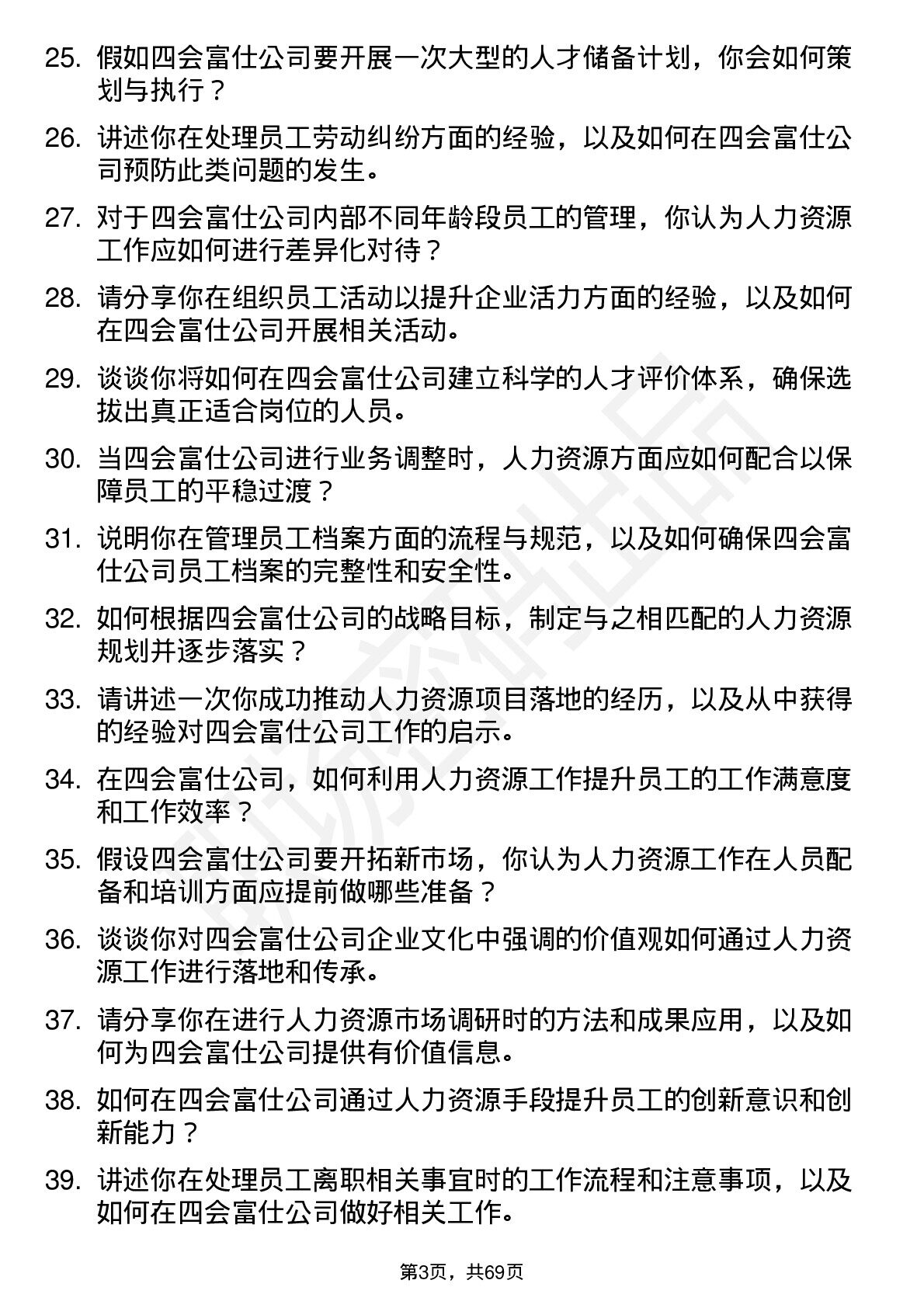 25. 假如四会富仕公司要开展一次大型的人才储备计划，你会如何策划与执行？

26. 讲述你在处理员工劳动纠纷方面的经验，以及如何在四会富仕公司预防此类问题的发生。

27. 对于四会富仕公司内部不同年龄段员工的管理，你认为人力资源工作应如何进行差异化对待？

28. 请分享你在组织员工活动以提升企业活力方面的经验，以及如何在四会富仕公司开展相关活动。

29. 谈谈你将如何在四会富仕公司建立科学的人才评价体系，确保选拔出真正适合岗位的人员。

30. 当四会富仕公司进行业务调整时，人力资源方面应如何配合以保障员工的平稳过渡？

31. 说明你在管理员工档案方面的流程与规范，以及如何确保四会富仕公司员工档案的完整性和安全性。

32. 如何根据四会富仕公司的战略目标，制定与之相匹配的人力资源规划并逐步落实？

33. 请讲述一次你成功推动人力资源项目落地的经历，以及从中获得的经验对四会富仕公司工作的启示。

34. 在四会富仕公司，如何利用人力资源工作提升员工的工作满意度和工作效率？

35. 假设四会富仕公司要开拓新市场，你认为人力资源工作在人员配备和培训方面应提前做哪些准备？

36. 谈谈你对四会富仕公司企业文化中强调的价值观如何通过人力资源工作进行落地和传承。

37. 请分享你在进行人力资源市场调研时的方法和成果应用，以及如何为四会富仕公司提供有价值信息。

38. 如何在四会富仕公司通过人力资源手段提升员工的创新意识和创新能力？

39. 讲述你在处理员工离职相关事宜时的工作流程和注意事项，以及如何在四会富仕公司做好相关工作。

第3页，共69页